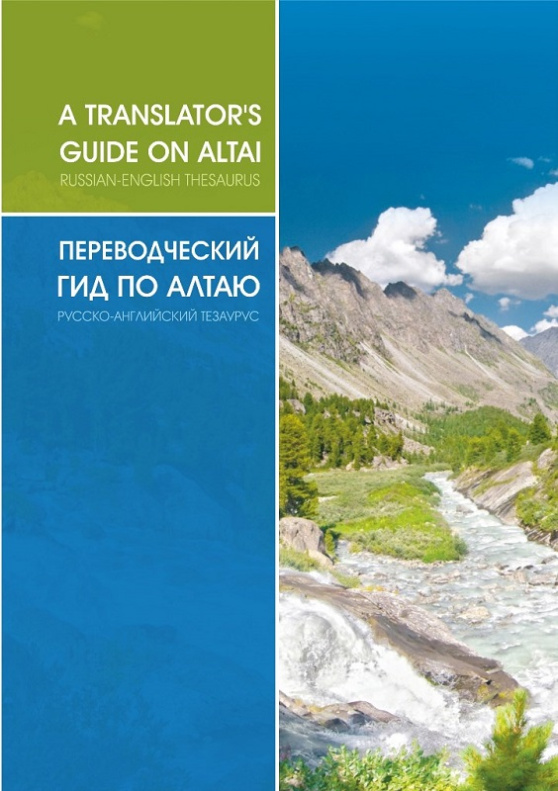 A TRANSLATOR'S GUIDE ON ALTAI
RUSSIAN-ENGLISH THESAURUS

ПЕРЕВОДЧЕСКИЙ ГИД ПО АЛТАЮ
РУССКО-АНГЛИЙСКИЙ ТЕЗАУРУС